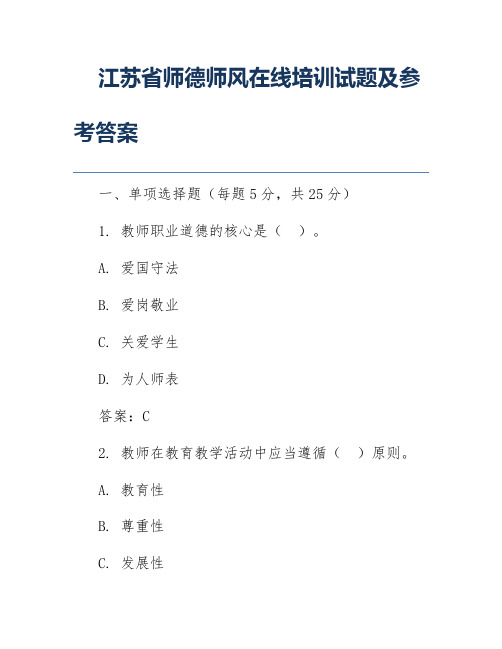 江苏省师德师风在线培训试题及参考答案

一、单项选择题（每题 5 分，共 25 分）

1. 教师职业道德的核心是（ ）。

A. 爱国守法

B. 爱岗敬业

C. 关爱学生

D. 为人师表

答案：C

2. 教师在教育教学活动中应当遵循（ ）原则。

A. 教育性

B. 尊重性

C. 发展性